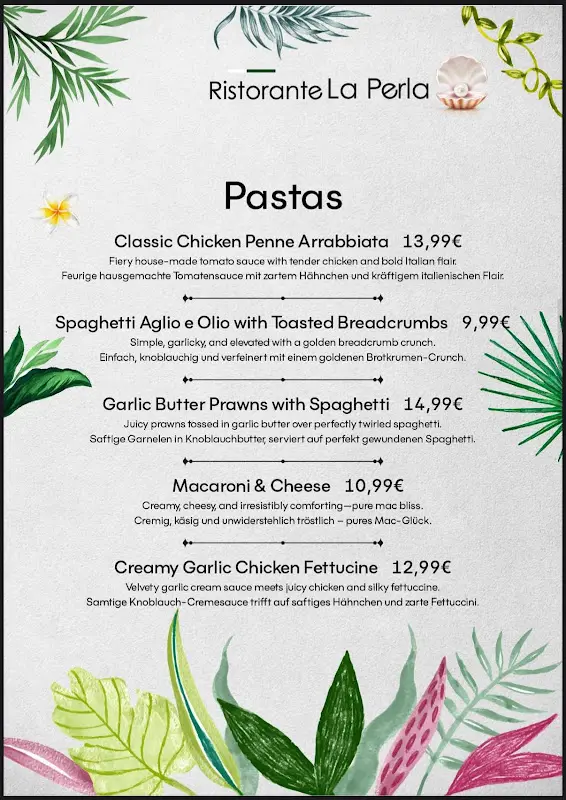 Ristorante La Perla

Pastas

Classic Chicken Penne Arrabbiata 13,99€
Fiery house-made tomato sauce with tender chicken and bold Italian flair.
Feurige hausgemachte Tomatensauce mit zartem Hähnchen und kräftigem italienischen Flair.

Spaghetti Aglio e Olio with Toasted Breadcrumbs 9,99€
Simple, garlicky, and elevated with a golden breadcrumb crunch.
Einfach, knoblauchig und verfeinert mit einem goldenen Brotkrumen-Crunch.

Garlic Butter Prawns with Spaghetti 14,99€
Juicy prawns tossed in garlic butter over perfectly twirled spaghetti.
Saftige Garnelen in Knoblauchbutter, serviert auf perfekt gewundenen Spaghetti.

Macaroni & Cheese 10,99€
Creamy, cheesy, and irresistibly comforting—pure mac bliss.
Cremig, käsig und unwiderstehlich tröstlich – pures Mac-Glück.

Creamy Garlic Chicken Fettucine 12,99€
Velvety garlic cream sauce meets juicy chicken and silky fettuccine.
Samtige Knoblauch-Cremesauce trifft auf saftiges Hähnchen und zarte Fettuccini.